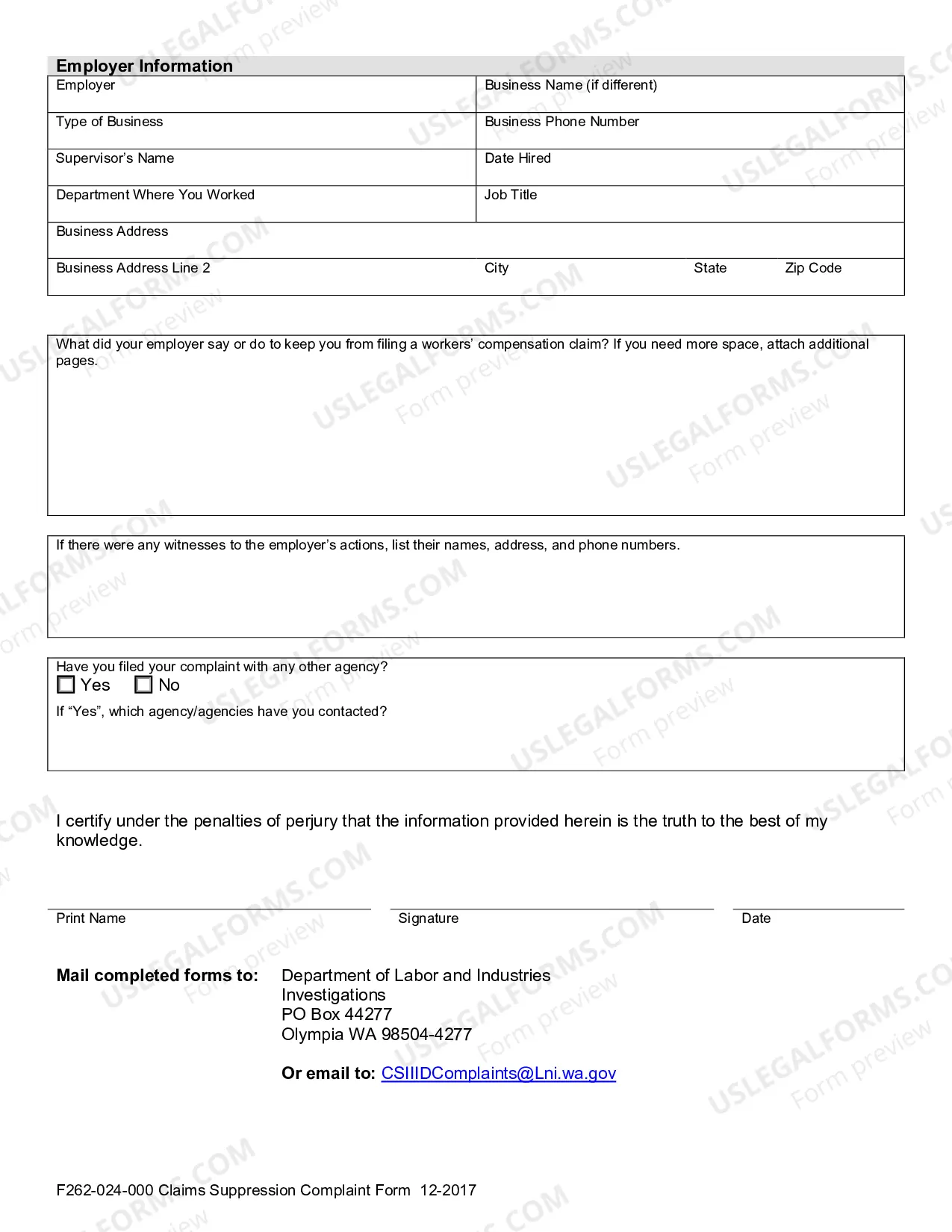 Employer Information

Employer
Business Name (if different)
Type of Business
Business Phone Number
Supervisor's Name
Date Hired
Department Where You Worked
Job Title
Business Address
Business Address Line 2
City
State
Zip Code

What did your employer say or do to keep you from filing a workers' compensation claim? If you need more space, attach additional pages.

If there were any witnesses to the employer's actions, list their names, address, and phone numbers.

Have you filed your complaint with any other agency?
☐ Yes ☐ No
If "Yes", which agency/agencies have you contacted?

I certify under the penalties of perjury that the information provided herein is the truth to the best of my knowledge.

Print Name
Signature
Date

Mail completed forms to:
Department of Labor and Industries
Investigations
PO Box 44277
Olympia WA 98504-4277

Or email to: CSIIIDComplaints@Lni.wa.gov

F262-024-000 Claims Suppression Complaint Form 12-2017

USLEGALFORMS.COM
Form preview